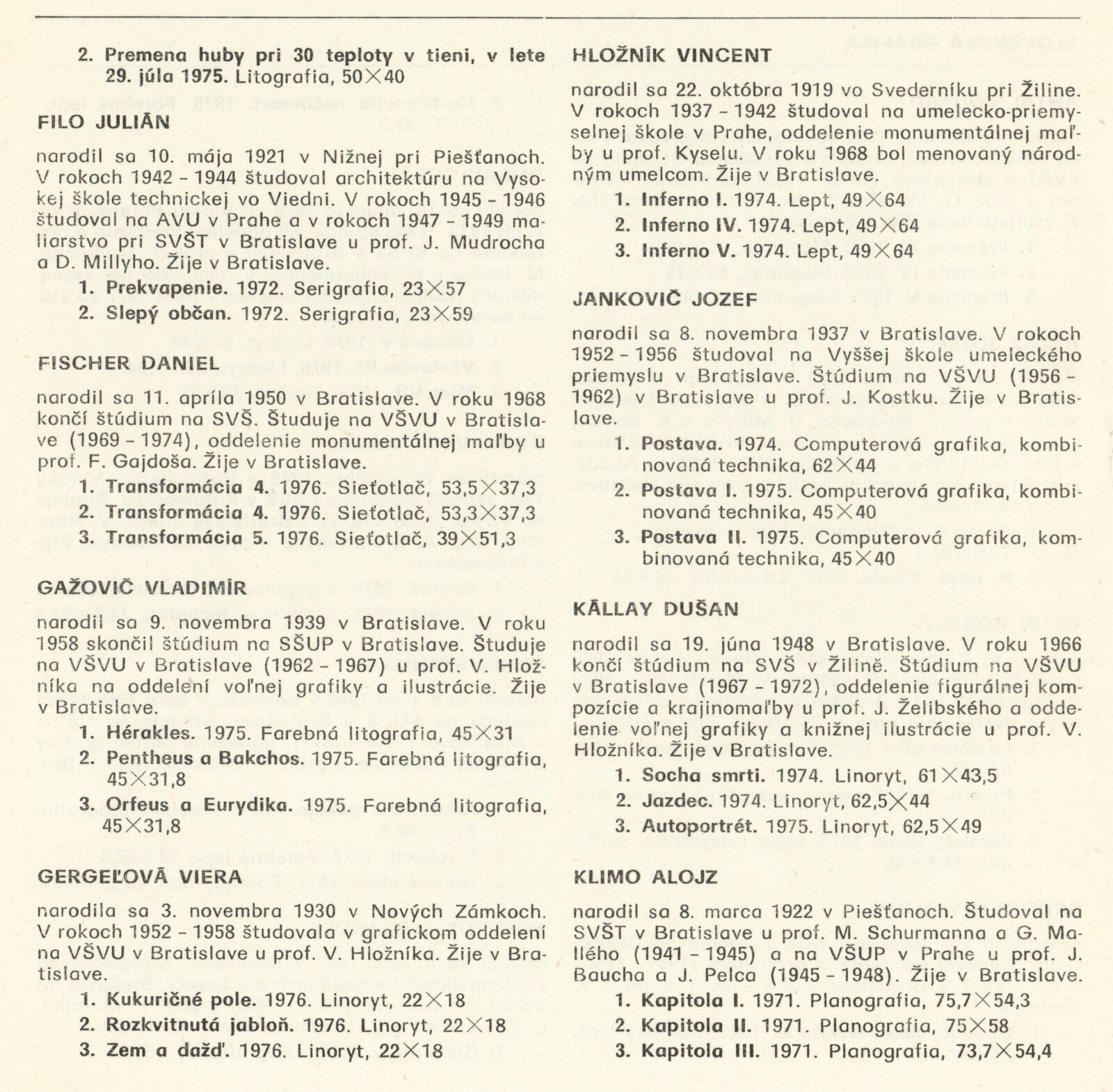 2. Premena huby pri 30 teploty v tieni, v lete 29. júla 1975. Litografia, 50×40

FILO JULIÁN

narodil sa 10. mája 1921 v Nižnej pri Piešťanoch. V rokoch 1942 – 1944 študoval architektúru na Vysokej škole technickej vo Viedni. V rokoch 1945 – 1946 študoval na AVU v Prahe a v rokoch 1947 – 1949 maliarstvo pri SVŠT v Bratislave u prof. J. Mudrocha a D. Millyho. Žije v Bratislave.

1. Prekvapenie. 1972. Serigrafia, 23×57
2. Slepý občan. 1972. Serigrafia, 23×59

FISCHER DANIEL

narodil sa 11. apríla 1950 v Bratislave. V roku 1968 končí štúdium na SVŠ. Študuje na VŠVU v Bratislave (1969 – 1974), oddelenie monumentálnej maľby u prof. F. Gajdoša. Žije v Bratislave.

1. Transformácia 4. 1976. Sieťotlač, 53,5×37,3
2. Transformácia 4. 1976. Sieťotlač, 53,3×37,3
3. Transformácia 5. 1976. Sieťotlač, 39×51,3

GAŽOVIČ VLADIMÍR

narodil sa 9. novembra 1939 v Bratislave. V roku 1958 skončil štúdium na SŠUP v Bratislave. Študuje na VŠVU v Bratislave (1962 – 1967) u prof. V. Hložníka na oddelení voľnej grafiky a ilustrácie. Žije v Bratislave.

1. Hérakles. 1975. Farebná litografia, 45×31
2. Pentheus a Bakchos. 1975. Farebná litografia, 45×31,8
3. Orfeus a Eurydika. 1975. Farebná litografia, 45×31,8

GERGEĽOVÁ VIERA

narodila sa 3. novembra 1930 v Nových Zámkoch. V rokoch 1952 – 1958 študovala v grafickom oddelení na VŠVU v Bratislave u prof. V. Hložníka. Žije v Bratislave.

1. Kukuričné pole. 1976. Linoryt, 22×18
2. Rozkvitnutá jabloň. 1976. Linoryt, 22×18
3. Zem a dažď. 1976. Linoryt, 22×18

HLOŽNÍK VINCENT

narodil sa 22. októbra 1919 vo Svederníku pri Žiline. V rokoch 1937 – 1942 študoval na umelecko-priemyselnej škole v Prahe, oddelenie monumentálnej maľby u prof. Kyselu. V roku 1968 bol menovaný národným umelcom. Žije v Bratislave.

1. Inferno I. 1974. Lept, 49×64
2. Inferno IV. 1974. Lept, 49×64
3. Inferno V. 1974. Lept, 49×64

JANKOVIČ JOZEF

narodil sa 8. novembra 1937 v Bratislave. V rokoch 1952 – 1956 študoval na Vyššej škole umeleckého priemyslu v Bratislave. Štúdium na VŠVU (1956 – 1962) v Bratislave u prof. J. Kostku. Žije v Bratislave.

1. Postava. 1974. Computerová grafika, kombinovaná technika, 62×44
2. Postava I. 1975. Computerová grafika, kombinovaná technika, 45×40
3. Postava II. 1975. Computerová grafika, kombinovaná technika, 45×40

KÁLLAY DUŠAN

narodil sa 19. júna 1948 v Bratislave. V roku 1966 končí štúdium na SVŠ v Žilině. Štúdium na VŠVU v Bratislave (1967 – 1972), oddelenie figurálnej kompozície a krajinomaľby u prof. J. Želibského a oddelenie voľnej grafiky a knižnej ilustrácie u prof. V. Hložníka. Žije v Bratislave.

1. Socha smrti. 1974. Linoryt, 61×43,5
2. Jazdec. 1974. Linoryt, 62,5×44
3. Autoportrét. 1975. Linoryt, 62,5×49

KLIMO ALOJZ

narodil sa 8. marca 1922 v Piešťanoch. Študoval na SVŠT v Bratislave u prof. M. Schurmanna a G. Mallého (1941 – 1945) a na VŠUP v Prahe u prof. J. Baucha a J. Pelca (1945 – 1948). Žije v Bratislave.

1. Kapitola I. 1971. Planografia, 75,7×54,3
2. Kapitola II. 1971. Planografia, 75×58
3. Kapitola III. 1971. Planografia, 73,7×54,4